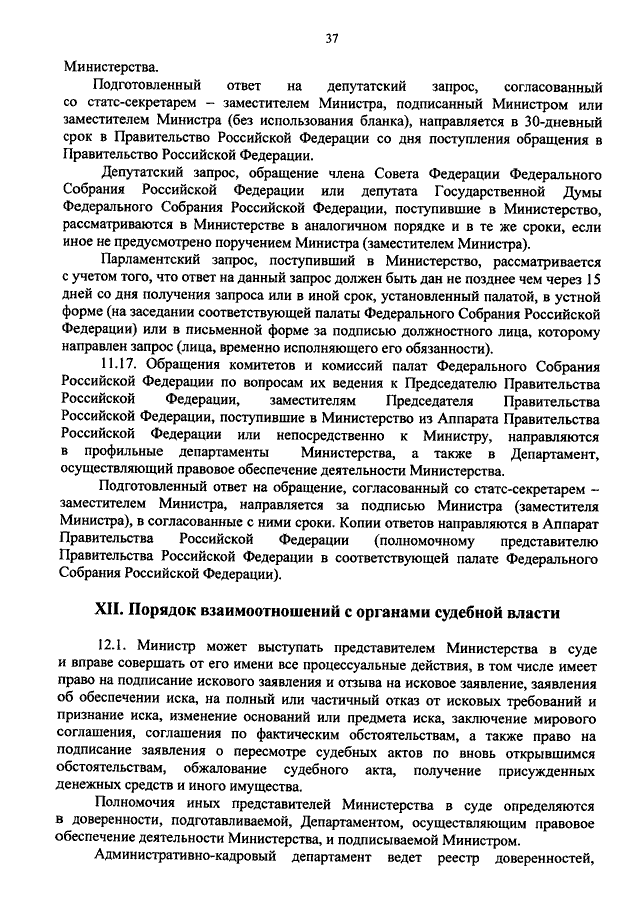 37

Министерства.

Подготовленный ответ на депутатский запрос, согласованный со статс-секретарем – заместителем Министра, подписанный Министром или заместителем Министра (без использования бланка), направляется в 30-дневный срок в Правительство Российской Федерации со дня поступления обращения в Правительство Российской Федерации.

Депутатский запрос, обращение члена Совета Федерации Федерального Собрания Российской Федерации или депутата Государственной Думы Федерального Собрания Российской Федерации, поступившие в Министерство, рассматриваются в Министерстве в аналогичном порядке и в те же сроки, если иное не предусмотрено поручением Министра (заместителем Министра).

Парламентский запрос, поступивший в Министерство, рассматривается с учетом того, что ответ на данный запрос должен быть дан не позднее чем через 15 дней со дня получения запроса или в иной срок, установленный палатой, в устной форме (на заседании соответствующей палаты Федерального Собрания Российской Федерации) или в письменной форме за подписью должностного лица, которому направлен запрос (лица, временно исполняющего его обязанности).

11.17. Обращения комитетов и комиссий палат Федерального Собрания Российской Федерации по вопросам их ведения к Председателю Правительства Российской Федерации, заместителям Председателя Правительства Российской Федерации, поступившие в Министерство из Аппарата Правительства Российской Федерации или непосредственно к Министру, направляются в профильные департаменты Министерства, а также в Департамент, осуществляющий правовое обеспечение деятельности Министерства.

Подготовленный ответ на обращение, согласованный со статс-секретарем – заместителем Министра, направляется за подписью Министра (заместителя Министра), в согласованные с ними сроки. Копии ответов направляются в Аппарат Правительства Российской Федерации (полномочному представителю Правительства Российской Федерации в соответствующей палате Федерального Собрания Российской Федерации).

XII. Порядок взаимоотношений с органами судебной власти

12.1. Министр может выступать представителем Министерства в суде и вправе совершать от его имени все процессуальные действия, в том числе имеет право на подписание искового заявления и отзыва на исковое заявление, заявления об обеспечении иска, на полный или частичный отказ от исковых требований и признание иска, изменение оснований или предмета иска, заключение мирового соглашения, соглашения по фактическим обстоятельствам, а также право на подписание заявления о пересмотре судебных актов по вновь открывшимся обстоятельствам, обжалование судебного акта, получение присужденных денежных средств и иного имущества.

Полномочия иных представителей Министерства в суде определяются в доверенности, подготавливаемой, Департаментом, осуществляющим правовое обеспечение деятельности Министерства, и подписываемой Министром.

Административно-кадровый департамент ведет реестр доверенностей,